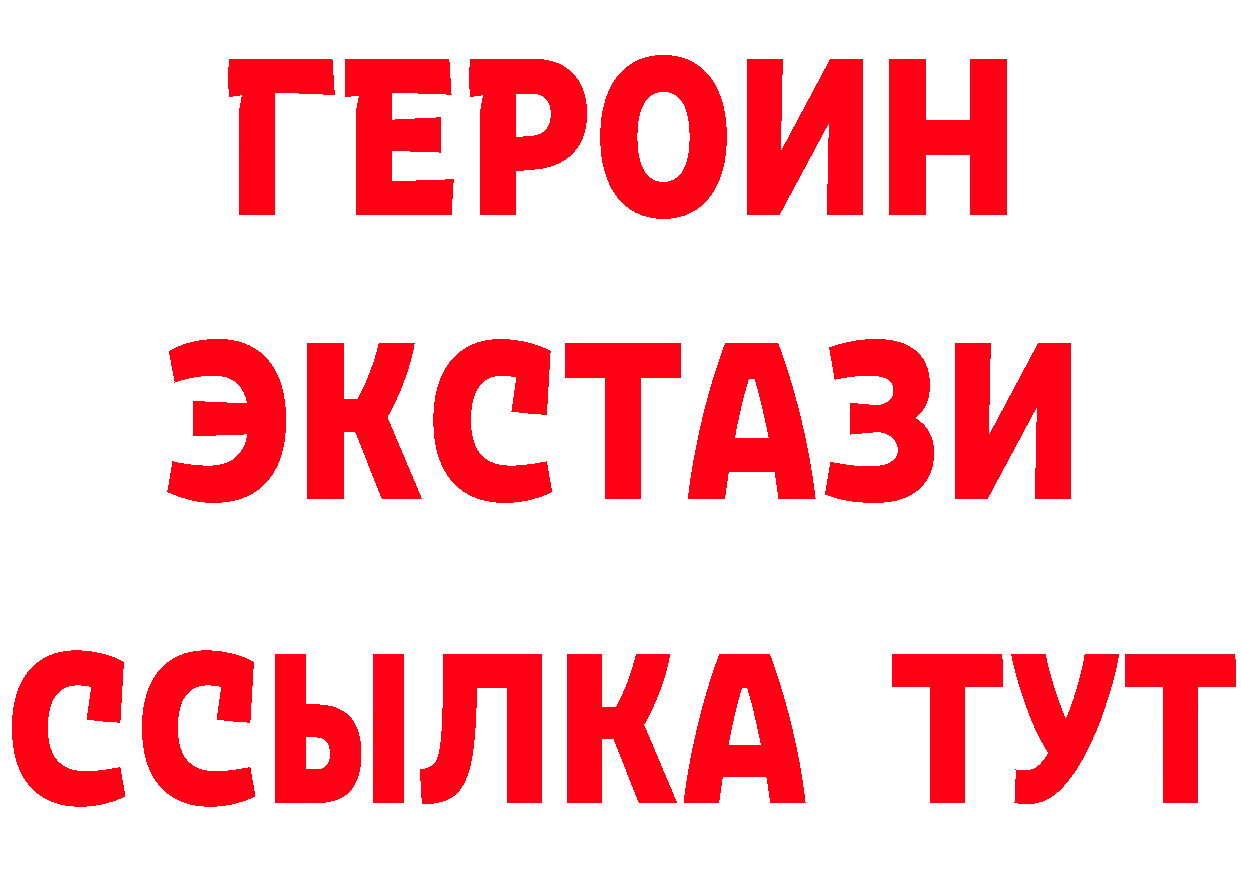 ГЕРОИН
ЭКСТАЗИ
ССЫЛКА ТУТ